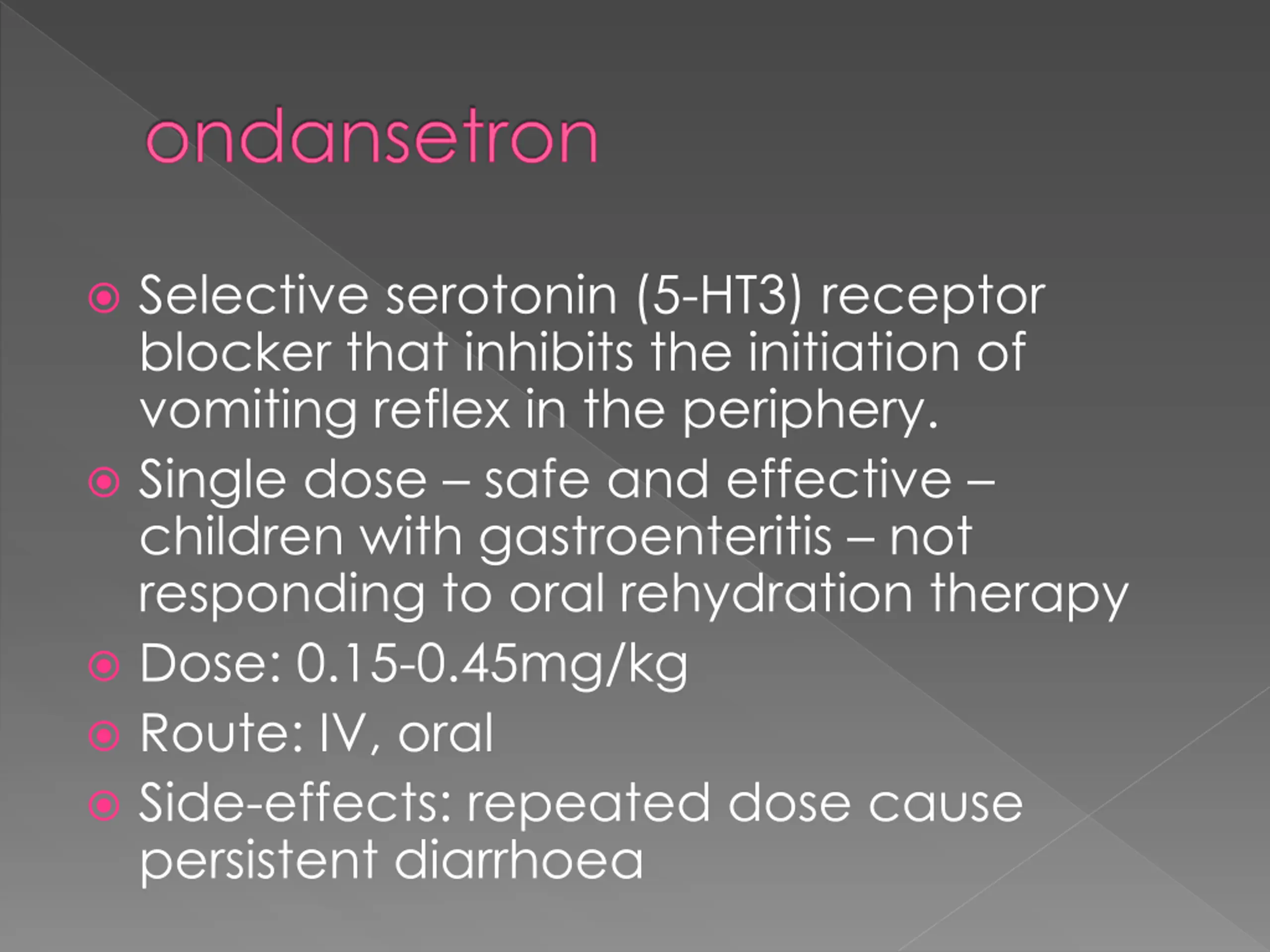 ondansetron

Selective serotonin (5-HT3) receptor blocker that inhibits the initiation of vomiting reflex in the periphery.

Single dose – safe and effective – children with gastroenteritis – not responding to oral rehydration therapy

Dose: 0.15-0.45mg/kg

Route: IV, oral

Side-effects: repeated dose cause persistent diarrhoea